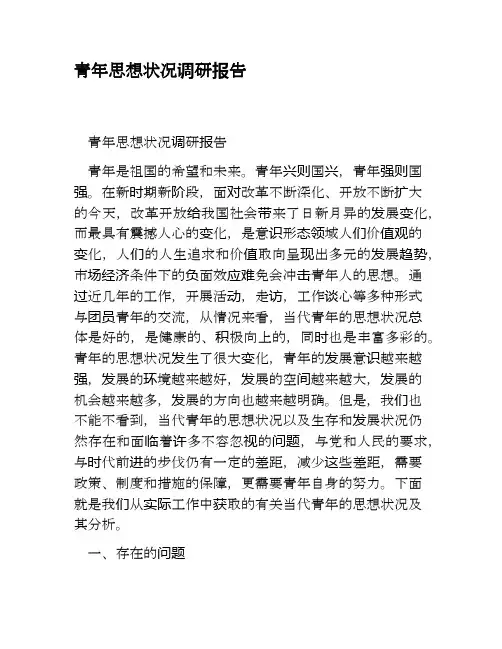 青年思想状况调研报告

青年思想状况调研报告

青年是祖国的希望和未来。青年兴则国兴，青年强则国强。在新时期新阶段，面对改革不断深化、开放不断扩大的今天，改革开放给我国社会带来了日新月异的发展变化，而最具有震撼人心的变化，是意识形态领域人们价值观的变化，人们的人生追求和价值取向呈现出多元的发展趋势，市场经济条件下的负面效应难免会冲击青年人的思想。通过近几年的工作，开展活动，走访，工作谈心等多种形式与团员青年的交流，从情况来看，当代青年的思想状况总体是好的，是健康的、积极向上的，同时也是丰富多彩的。青年的思想状况发生了很大变化，青年的发展意识越来越强，发展的环境越来越好，发展的空间越来越大，发展的机会越来越多，发展的方向也越来越明确。但是，我们也不能不看到，当代青年的思想状况以及生存和发展状况仍然存在和面临着许多不容忽视的问题，与党和人民的要求，与时代前进的步伐仍有一定的差距，减少这些差距，需要政策、制度和措施的保障，更需要青年自身的努力。下面就是我们从实际工作中获取的有关当代青年的思想状况及其分析。

一、存在的问题